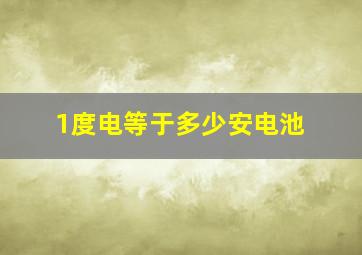 1度电等于多少安电池